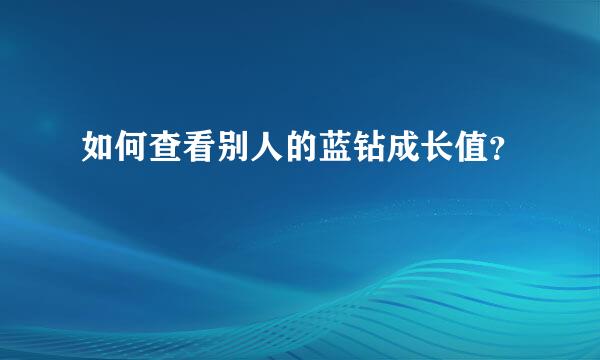 如何查看别人的蓝钻成长值?